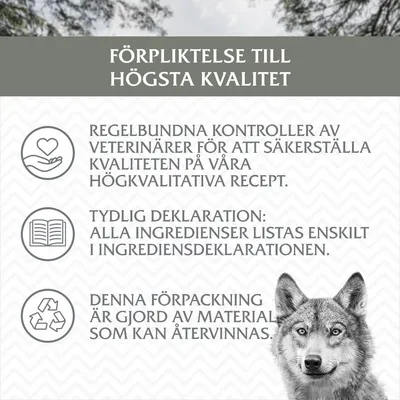 FÖRPLIKTELSE TILL HÖGSTA KVALITET

REGELBUNDNA KONTROLLER AV VETERINÄRER FÖR ATT SÄKERSTÄLLA KVALITETEN PÅ VÅRA HÖGKVALITATIVA RECEPT.

TYDLIG DEKLARATION: ALLA INGREDIENSER LISTAS ENSKILT I INGREDIENSDEKLARATIONEN.

DENNA FÖRPACKNING ÄR GJORD AV MATERIAL SOM KAN ÅTERVINNAS.